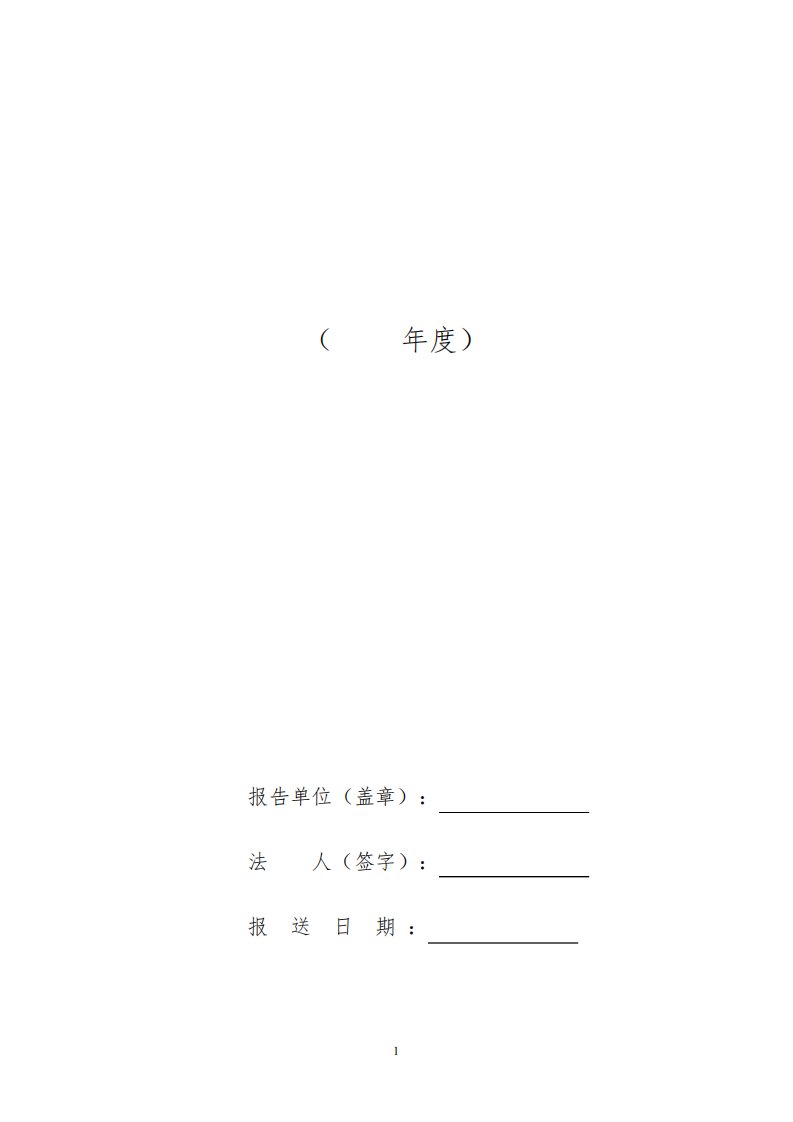 （ 年度）

报告单位（盖章）：

法 人（签字）：

报 送 日 期：

1